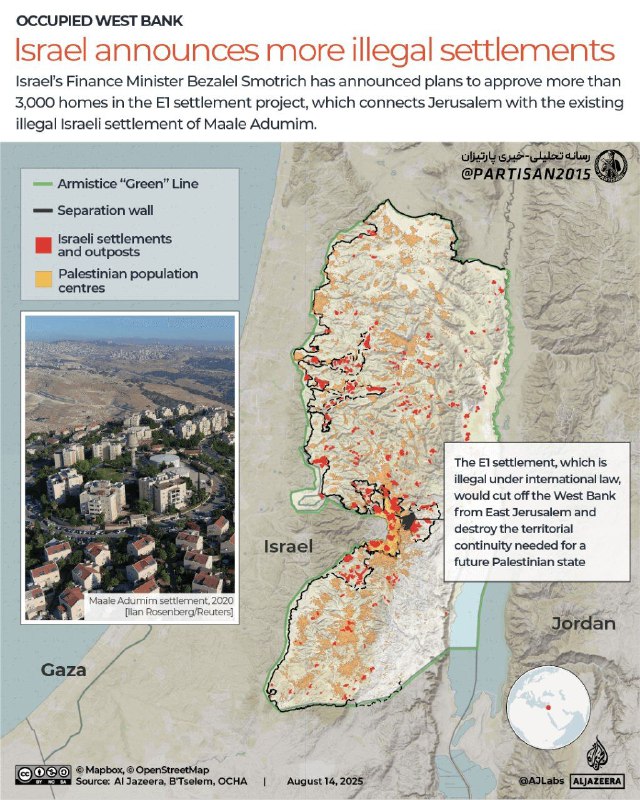 OCCUPIED WEST BANK

Israel announces more illegal settlements

Israel's Finance Minister Bezalel Smotrich has announced plans to approve more than 3,000 homes in the E1 settlement project, which connects Jerusalem with the existing illegal Israeli settlement of Maale Adumim.

رسانه تحلیلی-خبری پارتیزان
@PARTISAN2015

Armistice "Green" Line
Separation wall
Israeli settlements and outposts
Palestinian population centres

Maale Adumim settlement, 2020
[Ilan Rosenberg/Reuters]

The E1 settlement, which is illegal under international law, would cut off the West Bank from East Jerusalem and destroy the territorial continuity needed for a future Palestinian state

Israel

Jordan

Gaza

© Mapbox, © OpenStreetMap
Source: Al Jazeera, B'Tselem, OCHA | August 14, 2025

@AJLabs ALJAZEERA